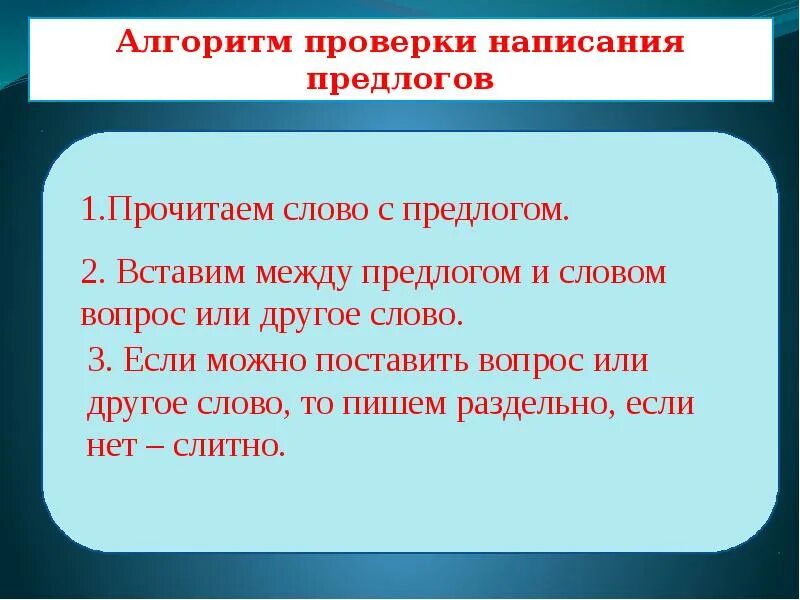 Алгоритм проверки написания предлогов

1.Прочитаем слово с предлогом.

2. Вставим между предлогом и словом вопрос или другое слово.

3. Если можно поставить вопрос или другое слово, то пишем раздельно, если нет – слитно.